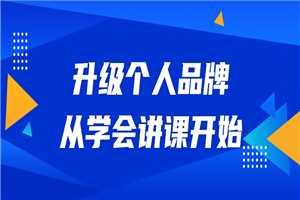 升级个人品牌
从学会讲课开始